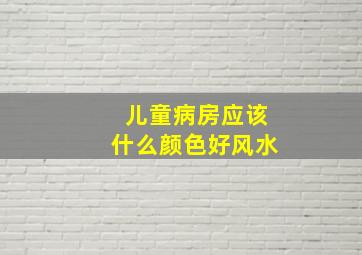 儿童病房应该
什么颜色好风水